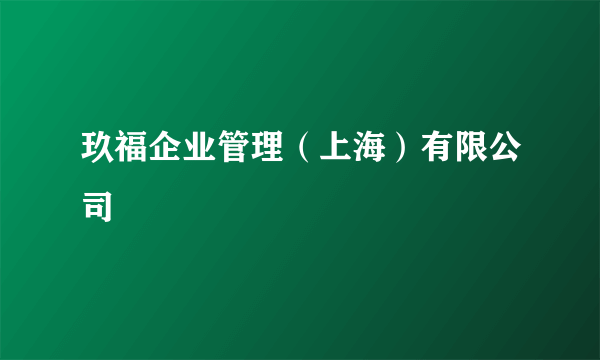 玖福企业管理（上海）有限公司